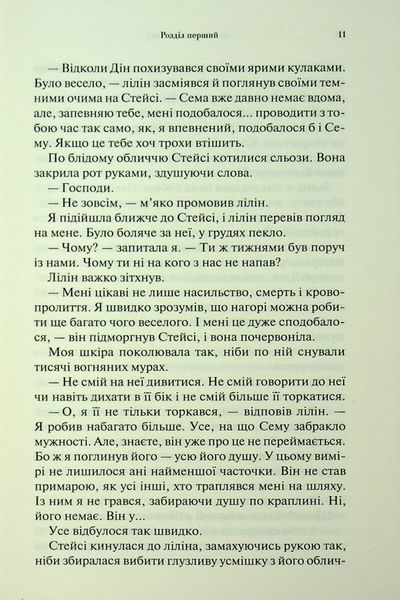 Розділ перший 11

— Відколи Дін похизувався своїми ярими кулаками. Було весело, — лілін засміявся й поглянув своїми темними очима на Стейсі. — Сема вже давно немає вдома, але, запевняю тебе, мені подобалося... проводити з тобою час так само, як, я впевнений, подобалося б і Сему. Якщо це тебе хоч трохи втішить.

По блідому обличчю Стейсі котилися сльози. Вона закрила рот руками, здушуючи слова.

— Господи.

— Не зовсім, — м'яко промовив лілін.

Я підійшла ближче до Стейсі, і лілін перевів погляд на мене. Було боляче за неї, у грудях пекло.

— Чому? — запитала я. — Ти ж тижнями був поруч із нами. Чому ти ні на кого з нас не напав?

Лілін важко зітхнув.

— Мені цікаві не лише насильство, смерть і кровопролиття. Я швидко зрозумів, що нагорі можна робити ще багато чого веселого. І мені це дуже сподобалося, — він підморгнув Стейсі, і вона почервоніла.

Моя шкіра поколювала так, ніби по ній снували тисячі вогняних мурах.

— Не смій на неї дивитися. Не смій говорити до неї чи навіть дихати в її бік і не смій більше її торкатися.

— О, я її не тільки торкався, — відповів лілін. — Я робив набагато більше. Усе, на що Сему забракло мужності. Але, знаєте, він уже про це не переймається. Бо ж я поглинув його — усю його душу. У цьому вимірі не лишилося ані найменшої часточки. Він не став примарою, як усі інші, хто траплявся мені на шляху. Із ним я не грався, забираючи душу по краплині. Ні, його немає. Він у...

Усе відбулося так швидко.

Стейсі кинулася до ліліна, замахуючись рукою так, ніби збиралася вибити глузливу усмішку з його облич-